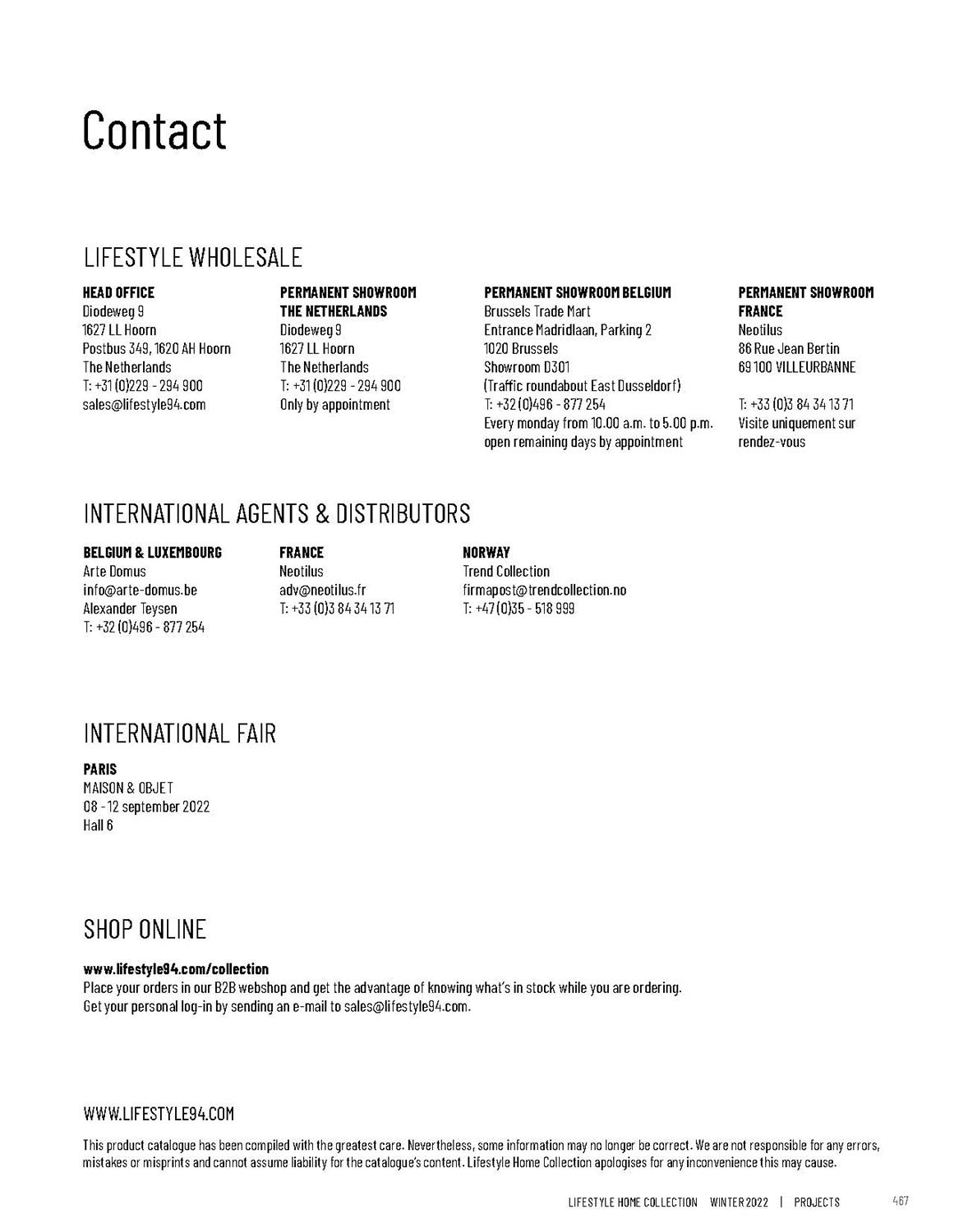 Contact

LIFESTYLE WHOLESALE

HEAD OFFICE
Diodeweg 9
1627 LL Hoorn
Postbus 349, 1620 AH Hoorn
The Netherlands
T: +31 (0)229 - 294 900
sales@lifestyle94.com

PERMANENT SHOWROOM THE NETHERLANDS
Diodeweg 9
1627 LL Hoorn
The Netherlands
T: +31 (0)229 - 294 900
Only by appointment

PERMANENT SHOWROOM BELGIUM
Brussels Trade Mart
Entrance Madridlaan, Parking 2
1020 Brussels
Showroom D301
(Traffic roundabout East Dusseldorf)
T: +32 (0)496 - 877 254
Every monday from 10.00 a.m. to 5.00 p.m.
open remaining days by appointment

PERMANENT SHOWROOM FRANCE
Neotilus
86 Rue Jean Bertin
69 100 VILLEURBANNE

T: +33 (0)3 84 34 13 71
Visite uniquement sur rendez-vous

INTERNATIONAL AGENTS & DISTRIBUTORS

BELGIUM & LUXEMBOURG
Arte Domus
info@arte-domus.be
Alexander Teysen
T: +32 (0)496 - 877 254

FRANCE
Neotilus
adv@neotilus.fr
T: +33 (0)3 84 34 13 71

NORWAY
Trend Collection
firmapost@trendcollection.no
T: +47 (0)35 - 518 999

INTERNATIONAL FAIR

PARIS
MAISON & OBJET
08 - 12 september 2022
Hall 6

SHOP ONLINE

www.lifestyle94.com/collection
Place your orders in our B2B webshop and get the advantage of knowing what's in stock while you are ordering.
Get your personal log-in by sending an e-mail to sales@lifestyle94.com.

WWW.LIFESTYLE94.COM

This product catalogue has been compiled with the greatest care. Nevertheless, some information may no longer be correct. We are not responsible for any errors, mistakes or misprints and cannot assume liability for the catalogue's content. Lifestyle Home Collection apologises for any inconvenience this may cause.

LIFESTYLE HOME COLLECTION WINTER 2022 | PROJECTS 467